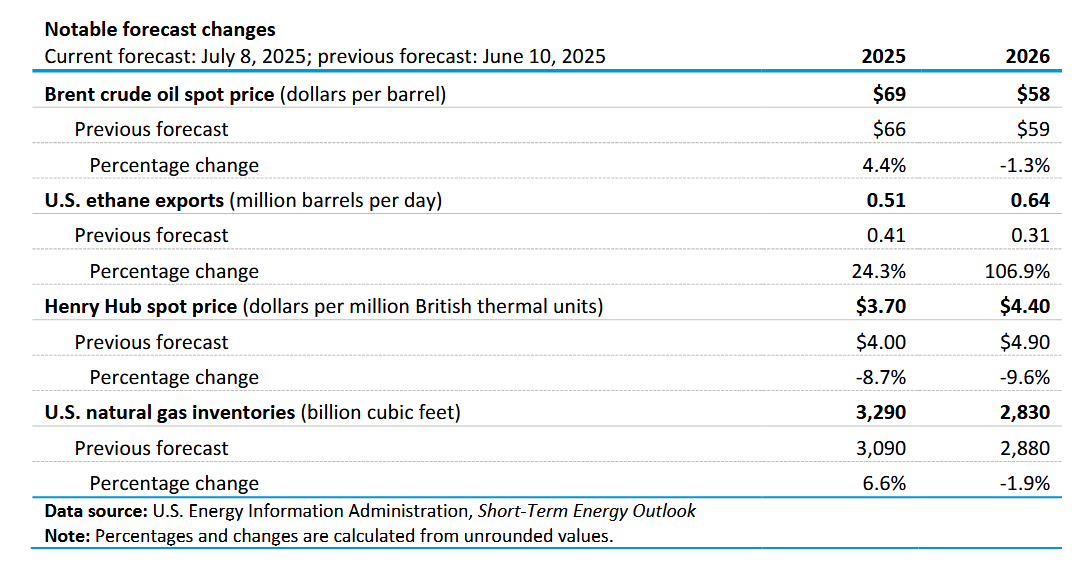 Notable forecast changes

| Current forecast: July 8, 2025; previous forecast: June 10, 2025 | 2025 | 2026 |
|---|---|---|
| Brent crude oil spot price (dollars per barrel) | $69 | $58 |
| Previous forecast | $66 | $59 |
| Percentage change | 4.4% | -1.3% |
| U.S. ethane exports (million barrels per day) | 0.51 | 0.64 |
| Previous forecast | 0.41 | 0.31 |
| Percentage change | 24.3% | 106.9% |
| Henry Hub spot price (dollars per million British thermal units) | $3.70 | $4.40 |
| Previous forecast | $4.00 | $4.90 |
| Percentage change | -8.7% | -9.6% |
| U.S. natural gas inventories (billion cubic feet) | 3,290 | 2,830 |
| Previous forecast | 3,090 | 2,880 |
| Percentage change | 6.6% | -1.9% |

Data source: U.S. Energy Information Administration, Short-Term Energy Outlook
Note: Percentages and changes are calculated from unrounded values.